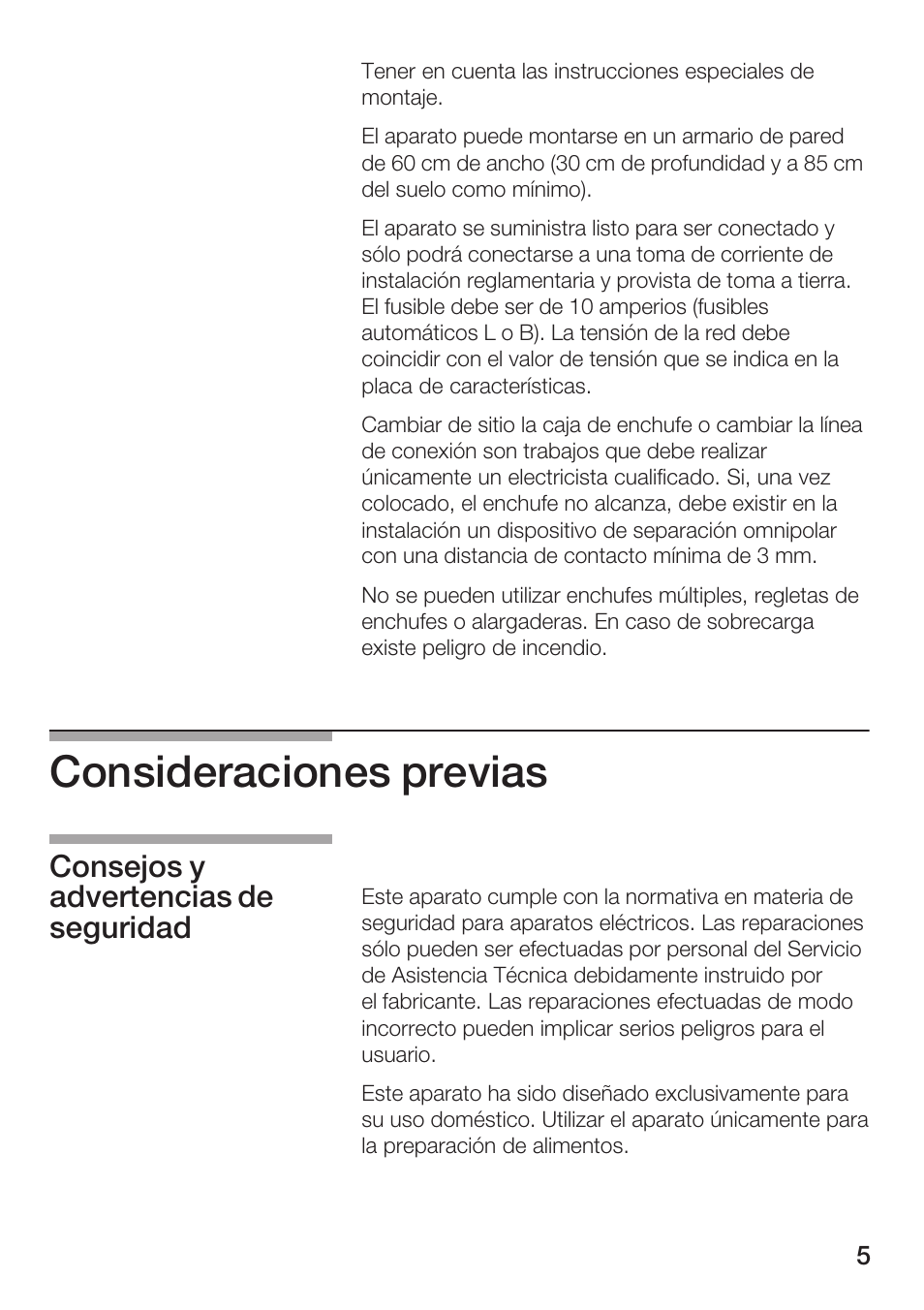 Tener en cuenta las instrucciones especiales de montaje.

El aparato puede montarse en un armario de pared de 60 cm de ancho (30 cm de profundidad y a 85 cm del suelo como mínimo).

El aparato se suministra listo para ser conectado y sólo podrá conectarse a una toma de corriente de instalación reglamentaria y provista de toma a tierra. El fusible debe ser de 10 amperios (fusibles automáticos L o B). La tensión de la red debe coincidir con el valor de tensión que se indica en la placa de características.

Cambiar de sitio la caja de enchufe o cambiar la línea de conexión son trabajos que debe realizar únicamente un electricista cualificado. Si, una vez colocado, el enchufe no alcanza, debe existir en la instalación un dispositivo de separación omnipolar con una distancia de contacto mínima de 3 mm.

No se pueden utilizar enchufes múltiples, regletas de enchufes o alargaderas. En caso de sobrecarga existe peligro de incendio.

Consideraciones previas

Consejos y advertencias de seguridad

Este aparato cumple con la normativa en materia de seguridad para aparatos eléctricos. Las reparaciones sólo pueden ser efectuadas por personal del Servicio de Asistencia Técnica debidamente instruido por el fabricante. Las reparaciones efectuadas de modo incorrecto pueden implicar serios peligros para el usuario.

Este aparato ha sido diseñado exclusivamente para su uso doméstico. Utilizar el aparato únicamente para la preparación de alimentos.

5